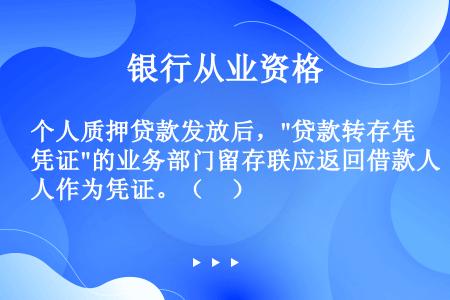 银行从业资格

个人质押贷款发放后，"贷款转存凭证"的业务部门留存联应返回借款人作为凭证。（ ）

▶ ▶ ▶